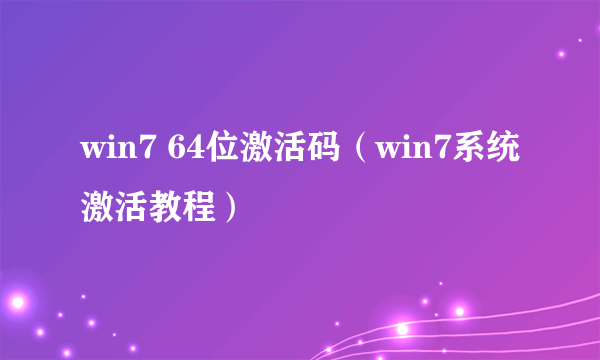 win7 64位激活码（win7系统激活教程）